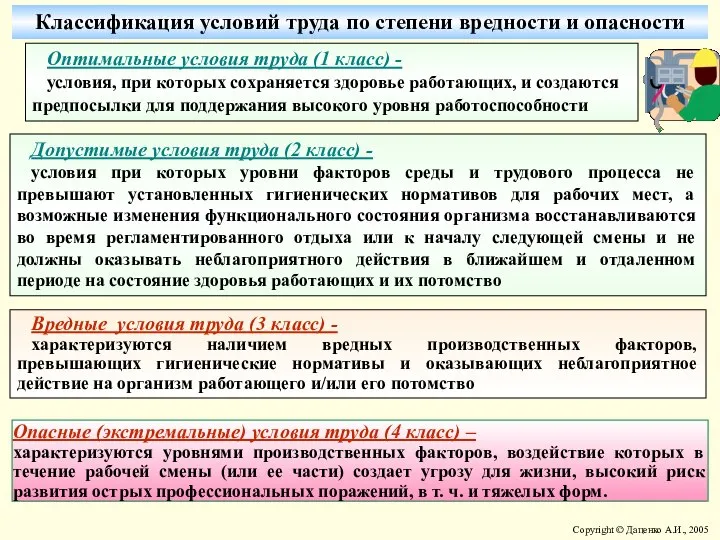 Классификация условий труда по степени вредности и опасности

Оптимальные условия труда (1 класс) - условия, при которых сохраняется здоровье работающих, и создаются предпосылки для поддержания высокого уровня работоспособности

Допустимые условия труда (2 класс) - условия при которых уровни факторов среды и трудового процесса не превышают установленных гигиенических нормативов для рабочих мест, а возможные изменения функционального состояния организма восстанавливаются во время регламентированного отдыха или к началу следующей смены и не должны оказывать неблагоприятного действия в ближайшем и отдаленном периоде на состояние здоровья работающих и их потомство

Вредные условия труда (3 класс) - характеризуются наличием вредных производственных факторов, превышающих гигиенические нормативы и оказывающих неблагоприятное действие на организм работающего и/или его потомство

Опасные (экстремальные) условия труда (4 класс) – характеризуются уровнями производственных факторов, воздействие которых в течение рабочей смены (или ее части) создает угрозу для жизни, высокий риск развития острых профессиональных поражений, в т. ч. и тяжелых форм.

Copyright © Даценко А.И., 2005